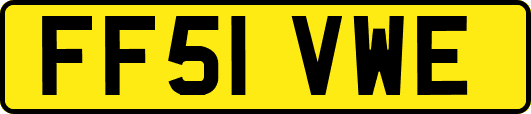 FF51 VWE